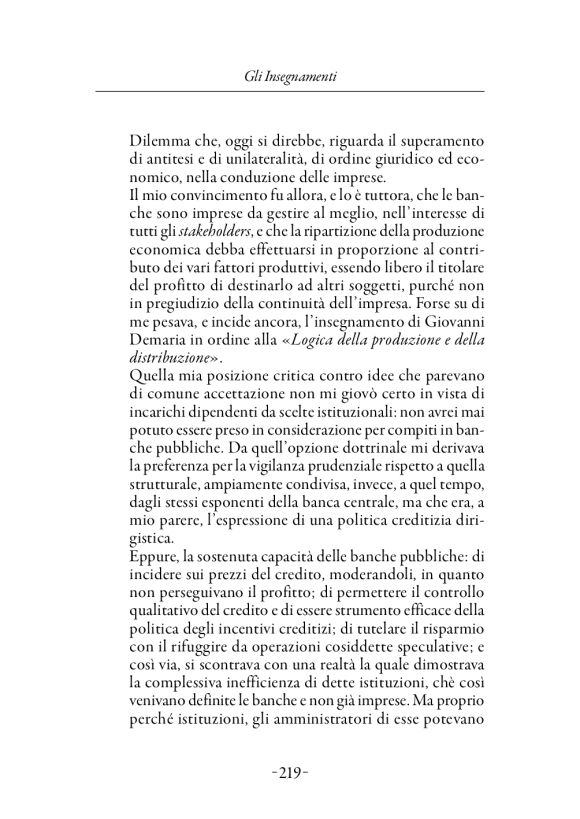 Gli Insegnamenti

Dilemma che, oggi si direbbe, riguarda il superamento di antitesi e di unilateralità, di ordine giuridico ed economico, nella conduzione delle imprese.
Il mio convincimento fu allora, e lo è tuttora, che le banche sono imprese da gestire al meglio, nell'interesse di tutti gli stakeholders, e che la ripartizione della produzione economica debba effettuarsi in proporzione al contributo dei vari fattori produttivi, essendo libero il titolare del profitto di destinarlo ad altri soggetti, purché non in pregiudizio della continuità dell'impresa. Forse su di me pesava, e incide ancora, l'insegnamento di Giovanni Demaria in ordine alla «Logica della produzione e della distribuzione».
Quella mia posizione critica contro idee che parevano di comune accettazione non mi giovò certo in vista di incarichi dipendenti da scelte istituzionali: non avrei mai potuto essere preso in considerazione per compiti in banche pubbliche. Da quell'opzione dottrinale mi derivava la preferenza per la vigilanza prudenziale rispetto a quella strutturale, ampiamente condivisa, invece, a quel tempo, dagli stessi esponenti della banca centrale, ma che era, a mio parere, l'espressione di una politica creditizia dirigistica.
Eppure, la sostenuta capacità delle banche pubbliche: di incidere sui prezzi del credito, moderandoli, in quanto non perseguivano il profitto; di permettere il controllo qualitativo del credito e di essere strumento efficace della politica degli incentivi creditizi; di tutelare il risparmio con il rifuggire da operazioni cosiddette speculative; e così via, si scontrava con una realtà la quale dimostrava la complessiva inefficienza di dette istituzioni, chè così venivano definite le banche e non già imprese. Ma proprio perché istituzioni, gli amministratori di esse potevano

-219-